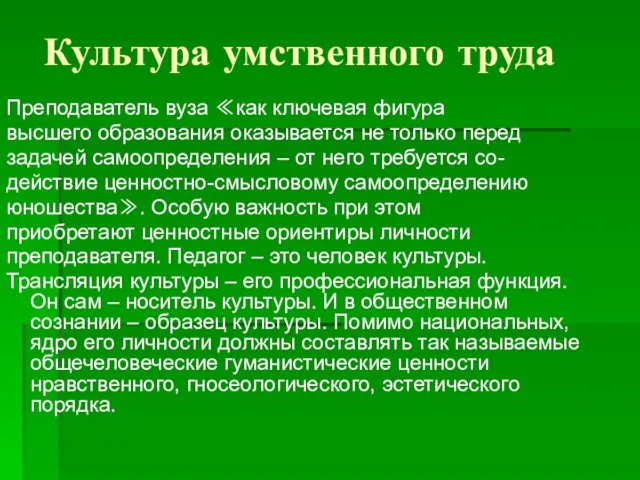 Культура умственного труда

Преподаватель вуза ≪как ключевая фигура высшего образования оказывается не только перед задачей самоопределения – от него требуется содействие ценностно-смысловому самоопределению юношества≫. Особую важность при этом приобретают ценностные ориентиры личности преподавателя. Педагог – это человек культуры. Трансляция культуры – его профессиональная функция. Он сам – носитель культуры. И в общественном сознании – образец культуры. Помимо национальных, ядро его личности должны составлять так называемые общечеловеческие гуманистические ценности нравственного, гносеологического, эстетического порядка.